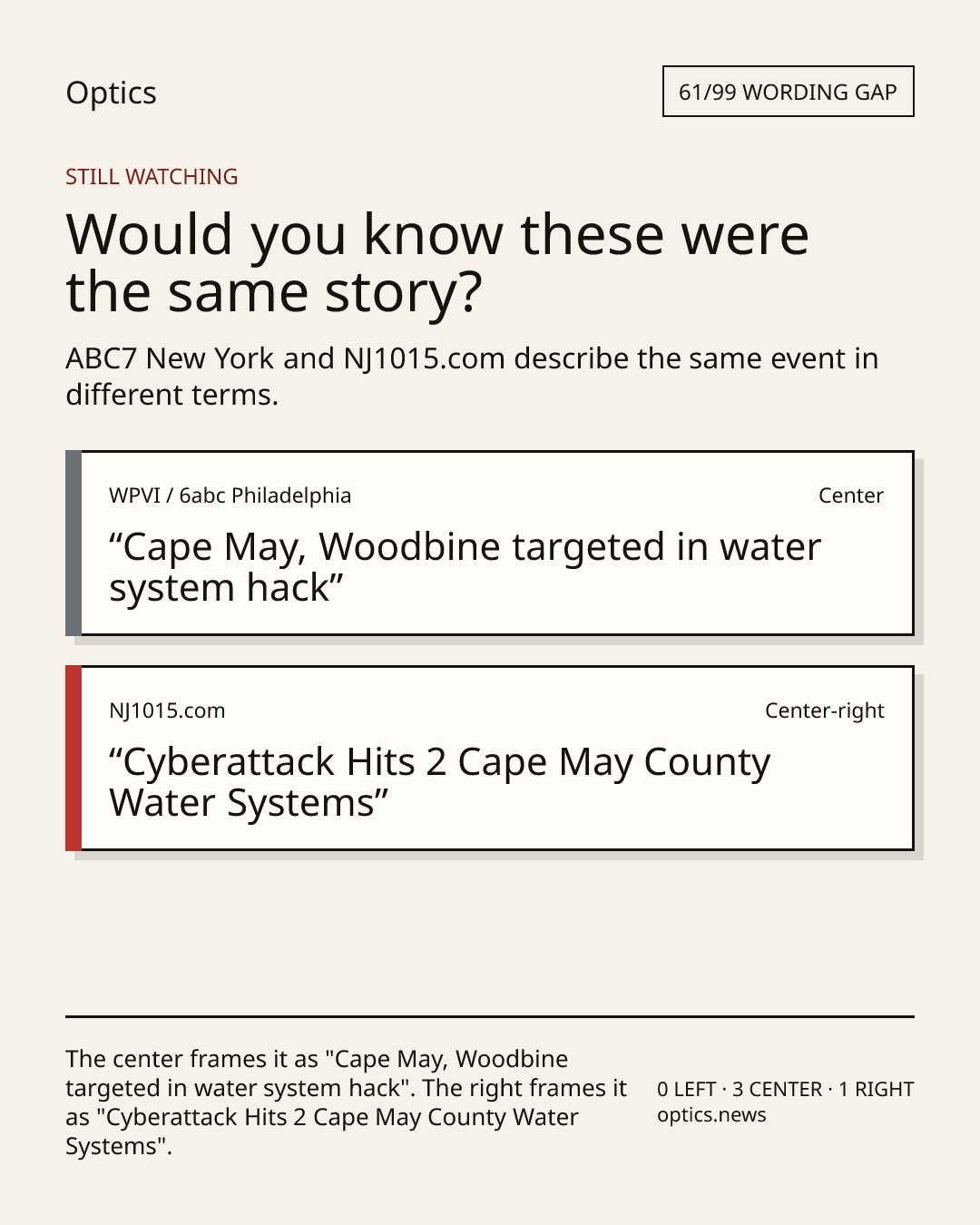 Optics

61/99 WORDING GAP

STILL WATCHING

Would you know these were the same story?

ABC7 New York and NJ1015.com describe the same event in different terms.

WPVI / 6abc Philadelphia

Center

“Cape May, Woodbine targeted in water system hack”

NJ1015.com

Center-right

“Cyberattack Hits 2 Cape May County Water Systems”

The center frames it as "Cape May, Woodbine targeted in water system hack". The right frames it as "Cyberattack Hits 2 Cape May County Water Systems".

0 LEFT · 3 CENTER · 1 RIGHT
optics.news